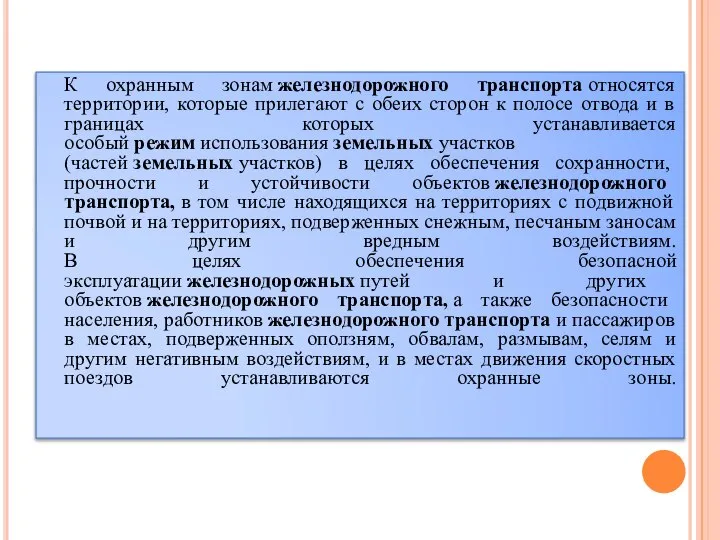 К охранным зонам железнодорожного транспорта относятся территории, которые прилегают с обеих сторон к полосе отвода и в границах которых устанавливается особый режим использования земельных участков (частей земельных участков) в целях обеспечения сохранности, прочности и устойчивости объектов железнодорожного транспорта, в том числе находящихся на территориях с подвижной почвой и на территориях, подверженных снежным, песчаным заносам и другим вредным воздействиям.
В целях обеспечения безопасной эксплуатации железнодорожных путей и других объектов железнодорожного транспорта, а также безопасности населения, работников железнодорожного транспорта и пассажиров в местах, подверженных оползням, обвалам, размывам, селям и другим негативным воздействиям, и в местах движения скоростных поездов устанавливаются охранные зоны.